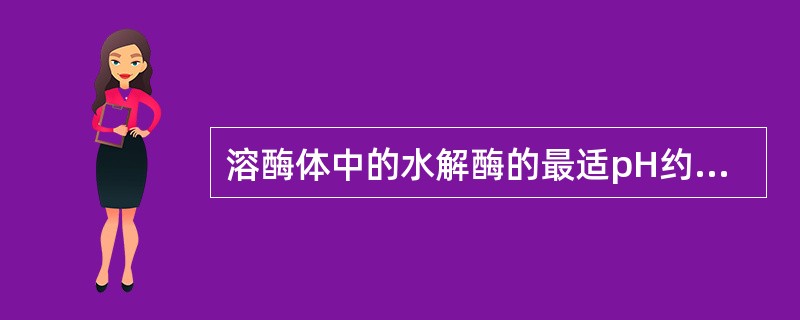 溶酶体中的水解酶的最适pH约...